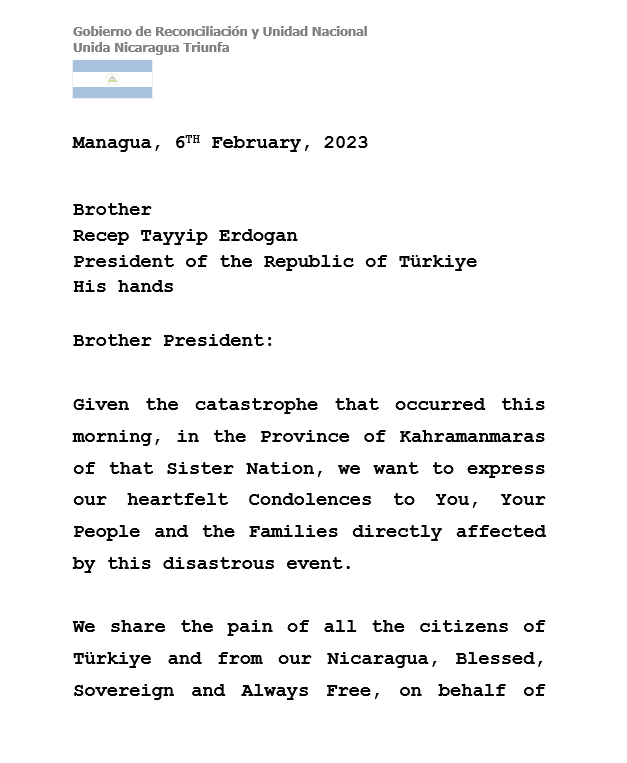 Gobierno de Reconciliación y Unidad Nacional
Unida Nicaragua Triunfa

Managua, 6$^{TH}$ February, 2023

Brother
Recep Tayyip Erdogan
President of the Republic of Türkiye
His hands

Brother President:

Given the catastrophe that occurred this morning, in the Province of Kahramanmaras of that Sister Nation, we want to express our heartfelt Condolences to You, Your People and the Families directly affected by this disastrous event.

We share the pain of all the citizens of Türkiye and from our Nicaragua, Blessed, Sovereign and Always Free, on behalf of